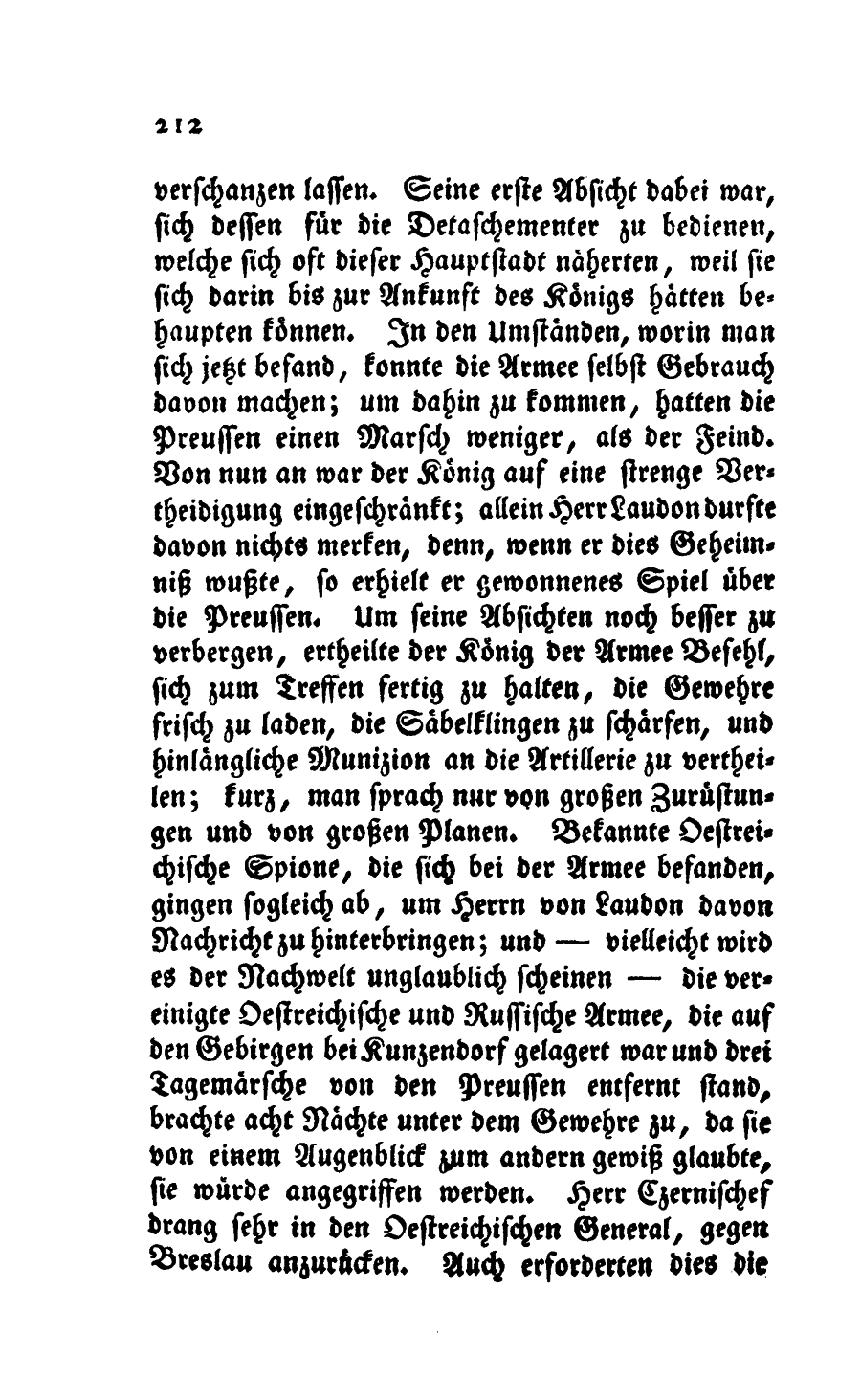 212

verschanzen lassen. Seine erste Absicht dabei war, sich dessen für die Detaschementer zu bedienen, welche sich oft dieser Hauptstadt näherten, weil sie sich darin bis zur Ankunft des Königs hätten behaupten können. In den Umständen, worin man sich jetzt befand, konnte die Armee selbst Gebrauch davon machen; um dahin zu kommen, hatten die Preussen einen Marsch weniger, als der Feind. Von nun an war der König auf eine strenge Vertheidigung eingeschränkt; allein Herr Laudon durfte davon nichts merken, denn, wenn er dies Geheimniß wußte, so erhielt er gewonnenes Spiel über die Preussen. Um seine Absichten noch besser zu verbergen, ertheilte der König der Armee Befehl, sich zum Treffen fertig zu halten, die Gewehre frisch zu laden, die Säbelklingen zu schärfen, und hinlängliche Munizion an die Artillerie zu vertheilen; kurz, man sprach nur von großen Zurüstungen und von großen Planen. Bekannte Oestreichische Spione, die sich bei der Armee befanden, gingen sogleich ab, um Herrn von Laudon davon Nachricht zu hinterbringen; und — vielleicht wird es der Nachwelt unglaublich scheinen — die vereinigte Oestreichische und Russische Armee, die auf den Gebirgen bei Kunzendorf gelagert war und drei Tagemärsche von den Preussen entfernt stand, brachte acht Nächte unter dem Gewehre zu, da sie von einem Augenblick zum andern gewiß glaubte, sie würde angegriffen werden. Herr Czernischef drang sehr in den Oestreichischen General, gegen Breslau anzurücken. Auch erforderten dies die